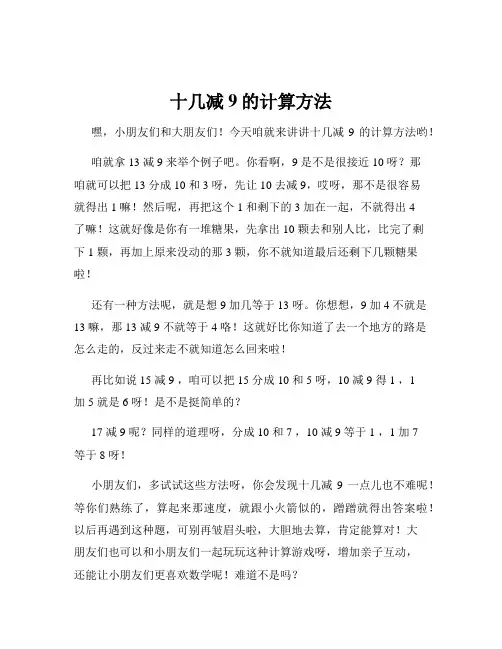 十几减 9 的计算方法

嘿，小朋友们和大朋友们！今天咱就来讲讲十几减 9 的计算方法哟！

咱就拿 13 减 9 来举个例子吧。你看啊，9 是不是很接近 10 呀？那咱就可以把 13 分成 10 和 3 呀，先让 10 去减 9，哎呀，那不是很容易就得出 1 嘛！然后呢，再把这个 1 和剩下的 3 加在一起，不就得出 4 了嘛！这就好像是你有一堆糖果，先拿出 10 颗去和别人比，比完了剩下 1 颗，再加上原来没动的那 3 颗，你不就知道最后还剩下几颗糖果啦！

还有一种方法呢，就是想 9 加几等于 13 呀。你想想，9 加 4 不就是 13 嘛，那 13 减 9 不就等于 4 咯！这就好比你知道了去一个地方的路是怎么走的，反过来走不就知道怎么回来啦！

再比如说 15 减 9，咱可以把 15 分成 10 和 5 呀，10 减 9 得 1，1 加 5 就是 6 呀！是不是挺简单的？

17 减 9 呢？同样的道理呀，分成 10 和 7，10 减 9 等于 1，1 加 7 等于 8 呀！

小朋友们，多试试这些方法呀，你会发现十几减 9 一点儿也不难呢！等你们熟练了，算起来那速度，就跟小火箭似的，蹭蹭就得出答案啦！以后再遇到这种题，可别再皱眉头啦，大胆地去算，肯定能算对！大朋友们也可以和小朋友们一起玩玩这种计算游戏呀，增加亲子互动，还能让小朋友们更喜欢数学呢！难道不是吗？